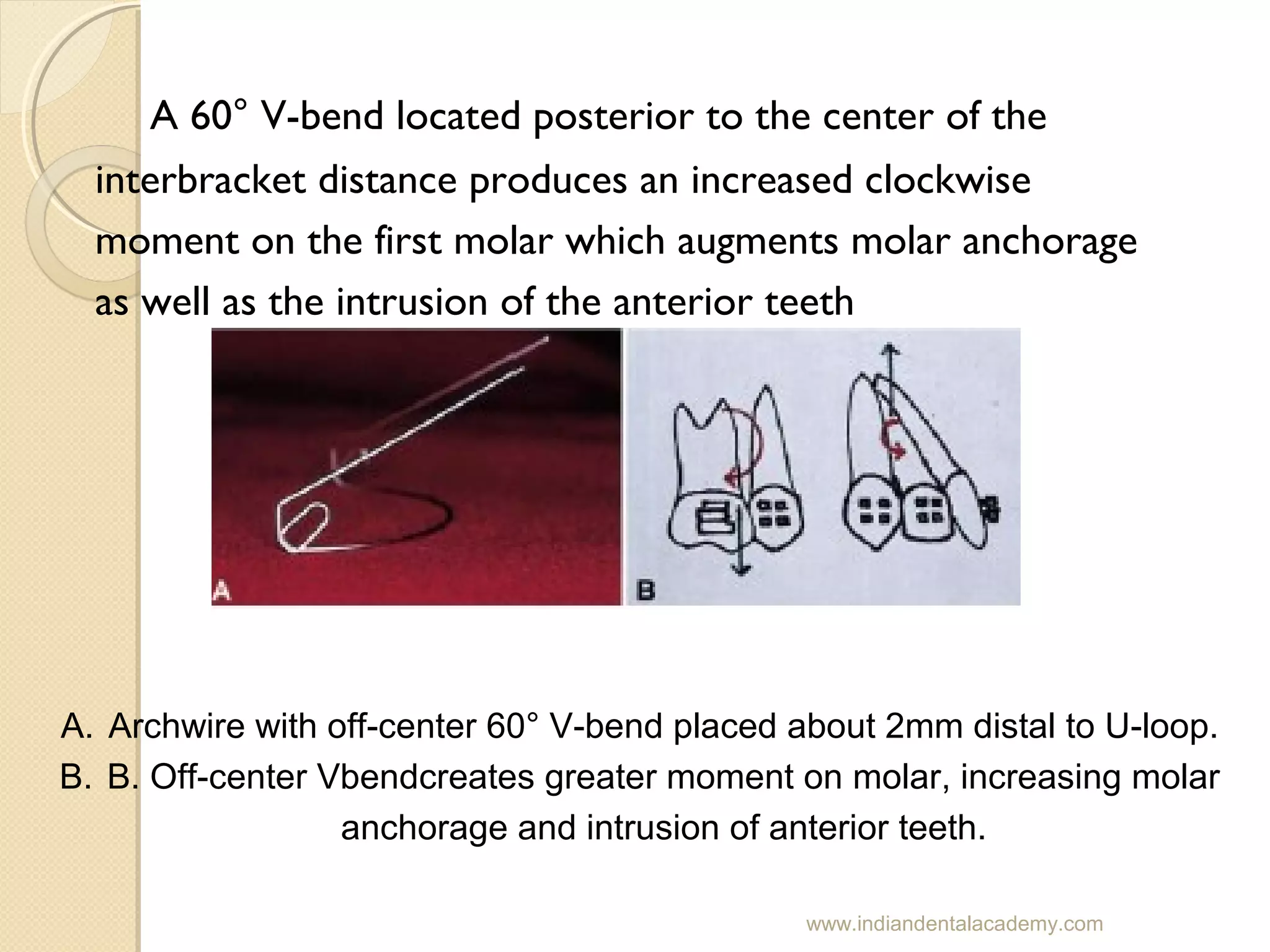 A 60° V-bend located posterior to the center of the interbracket distance produces an increased clockwise moment on the first molar which augments molar anchorage as well as the intrusion of the anterior teeth

A

B

A. Archwire with off-center 60° V-bend placed about 2mm distal to U-loop.
B. B. Off-center Vbendcreates greater moment on molar, increasing molar anchorage and intrusion of anterior teeth.

www.indiandentalacademy.com